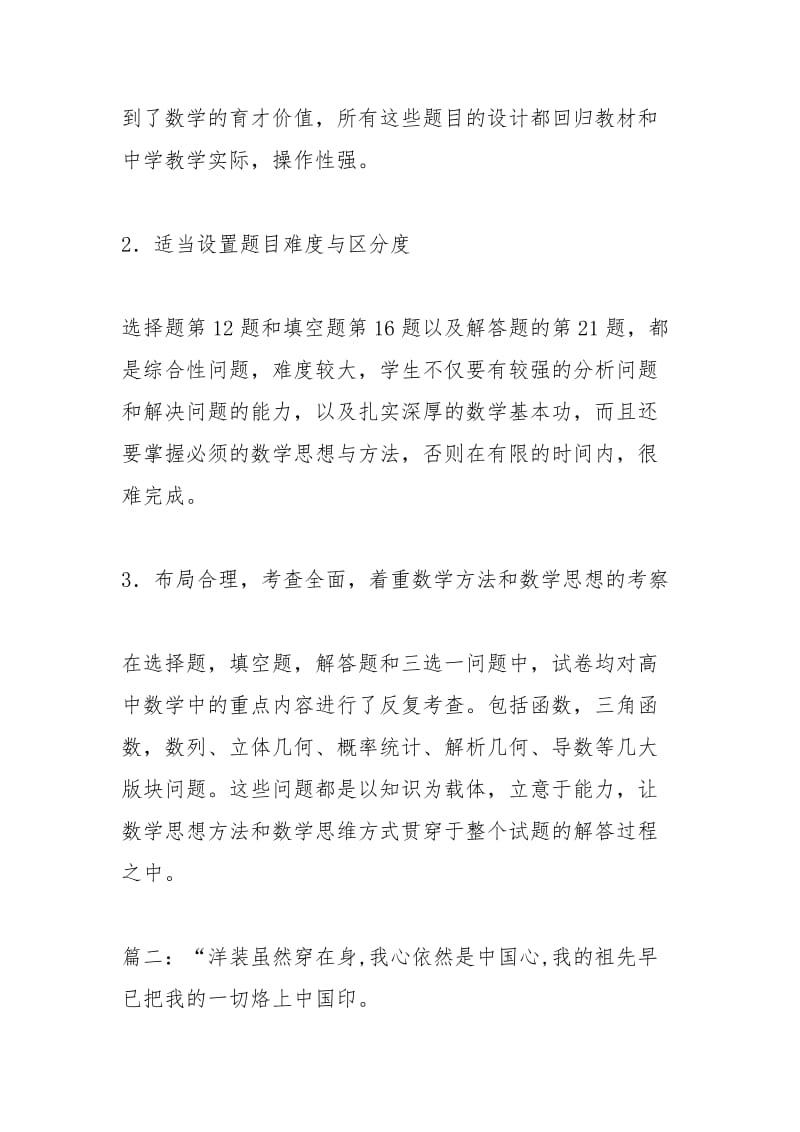 到了数学的育才价值，所有这些题目的设计都回归教材和中学教学实际，操作性强。

2．适当设置题目难度与区分度

选择题第 12 题和填空题第 16 题以及解答题的第 21 题，都是综合性问题，难度较大，学生不仅要有较强的分析问题和解决问题的能力，以及扎实深厚的数学基本功，而且还要掌握必须的数学思想与方法，否则在有限的时间内，很难完成。

3．布局合理，考查全面，着重数学方法和数学思想的考察

在选择题，填空题，解答题和三选一问题中，试卷均对高中数学中的重点内容进行了反复考查。包括函数，三角函数，数列、立体几何、概率统计、解析几何、导数等几大版块问题。这些问题都是以知识为载体，立意于能力，让数学思想方法和数学思维方式贯穿于整个试题的解答过程之中。

篇二：“洋装虽然穿在身,我心依然是中国心,我的祖先早已把我的一切烙上中国印。